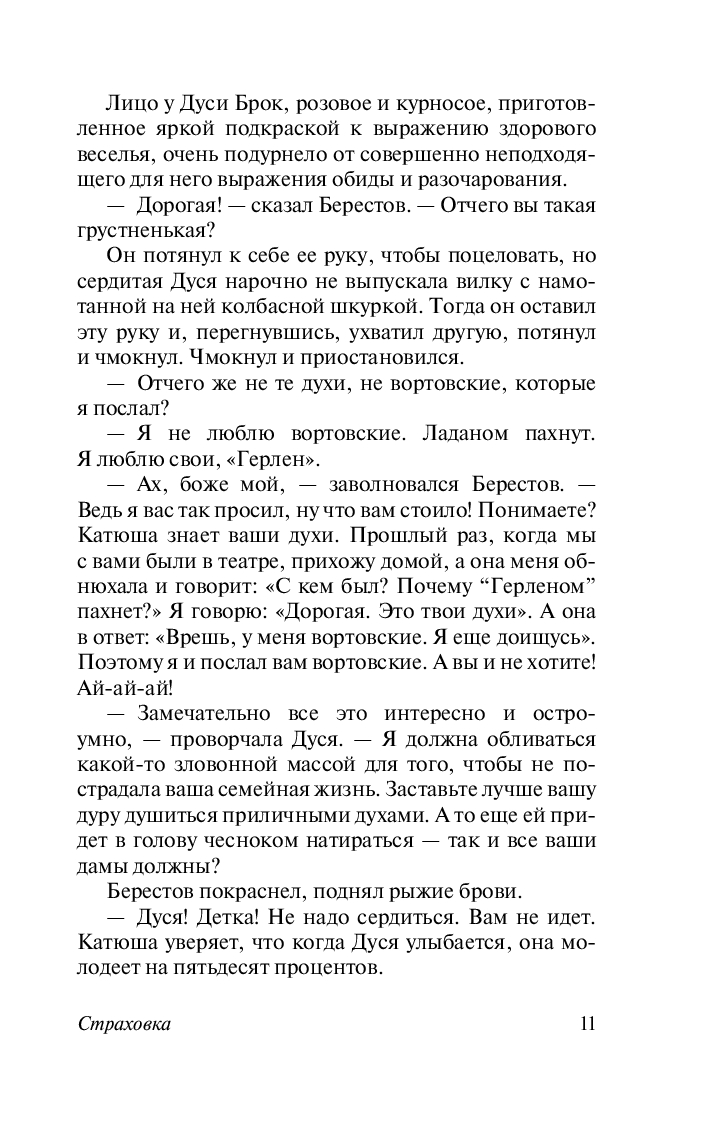 Лицо у Дуси Брок, розовое и курносое, приготовленное яркой подкраской к выражению здорового веселья, очень подурнело от совершенно неподходящего для него выражения обиды и разочарования.

— Дорогая! — сказал Берестов. — Отчего вы такая грустненькая?

Он потянул к себе ее руку, чтобы поцеловать, но сердитая Дуся нарочно не выпускала вилку с намотанной на ней колбасной шкуркой. Тогда он оставил эту руку и, перегнувшись, ухватил другую, потянул и чмокнул. Чмокнул и приостановился.

— Отчего же не те духи, не вортовские, которые я послал?

— Я не люблю вортовские. Ладаном пахнут. Я люблю свои, «Герлен».

— Ах, боже мой, — заволновался Берестов. — Ведь я вас так просил, ну что вам стоило! Понимаете? Катюша знает ваши духи. Прошлый раз, когда мы с вами были в театре, прихожу домой, а она меня обнюхала и говорит: «С кем был? Почему “Герленом” пахнет?» Я говорю: «Дорогая. Это твои духи». А она в ответ: «Врешь, у меня вортовские. Я еще доищусь». Поэтому я и послал вам вортовские. А вы и не хотите! Ай-ай-ай!

— Замечательно все это интересно и остроумно, — проворчала Дуся. — Я должна обливаться какой-то зловонной массой для того, чтобы не пострадала ваша семейная жизнь. Заставьте лучше вашу дуру душиться приличными духами. А то еще ей придет в голову чесноком натираться — так и все ваши дамы должны?

Берестов покраснел, поднял рыжие брови.

— Дуся! Детка! Не надо сердиться. Вам не идет. Катюша уверяет, что когда Дуся улыбается, она молодеет на пятьдесят процентов.

Страховка 11